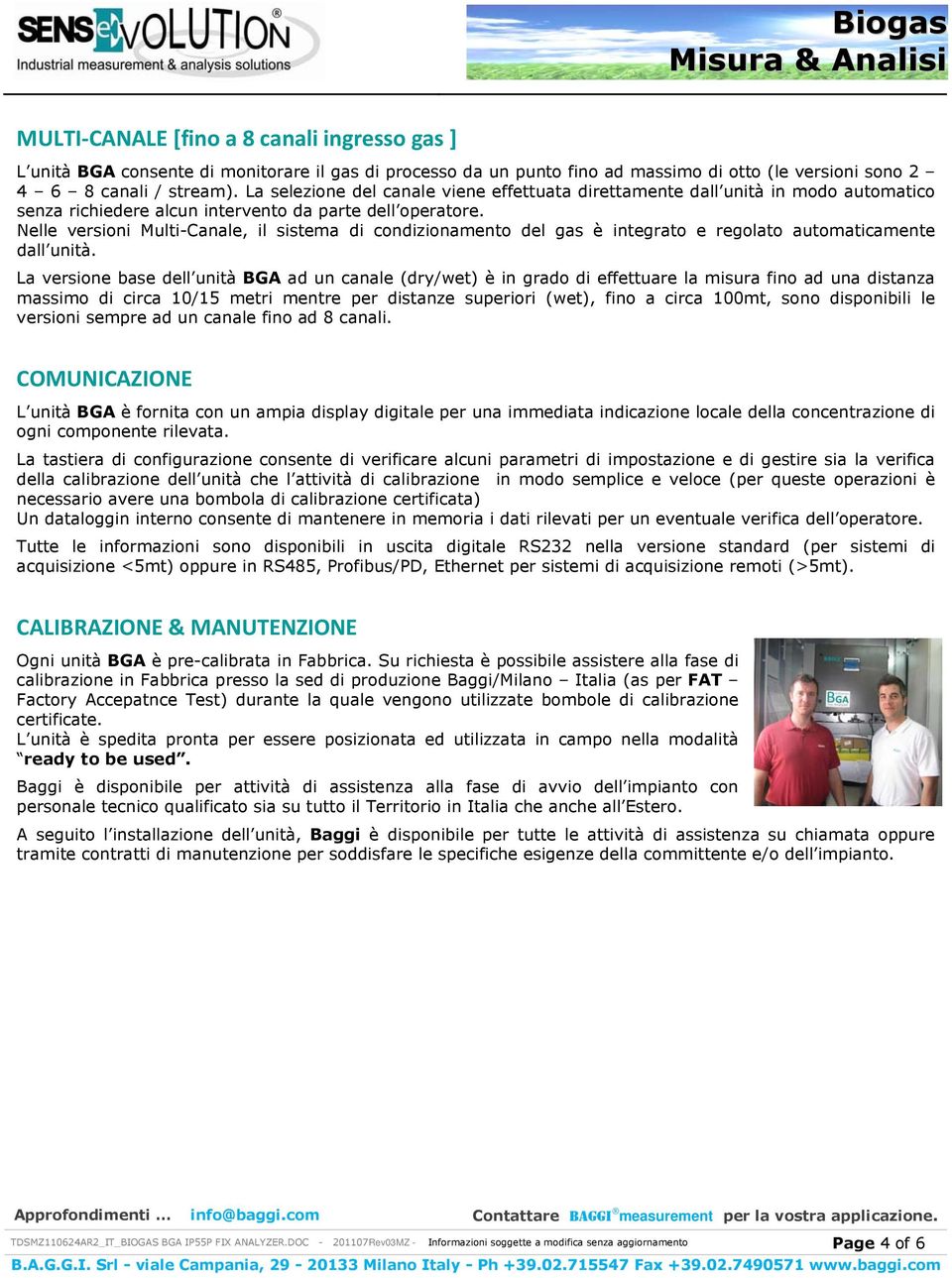 SENSeVOLUTION®
Industrial measurement & analysis solutions

Biogas
Misura & Analisi

MULTI-CANALE [fino a 8 canali ingresso gas ]

L'unità BGA consente di monitorare il gas di processo da un punto fino ad massimo di otto (le versioni sono 2 – 4 – 6 – 8 canali / stream). La selezione del canale viene effettuata direttamente dall'unità in modo automatico senza richiedere alcun intervento da parte dell'operatore.
Nelle versioni Multi-Canale, il sistema di condizionamento del gas è integrato e regolato automaticamente dall'unità.

La versione base dell'unità BGA ad un canale (dry/wet) è in grado di effettuare la misura fino ad una distanza massimo di circa 10/15 metri mentre per distanze superiori (wet), fino a circa 100mt, sono disponibili le versioni sempre ad un canale fino ad 8 canali.

COMUNICAZIONE

L'unità BGA è fornita con un ampia display digitale per una immediata indicazione locale della concentrazione di ogni componente rilevata.

La tastiera di configurazione consente di verificare alcuni parametri di impostazione e di gestire sia la verifica della calibrazione dell'unità che l'attività di calibrazione in modo semplice e veloce (per queste operazioni è necessario avere una bombola di calibrazione certificata)
Un dataloggin interno consente di mantenere in memoria i dati rilevati per un eventuale verifica dell'operatore.

Tutte le informazioni sono disponibili in uscita digitale RS232 nella versione standard (per sistemi di acquisizione <5mt) oppure in RS485, Profibus/PD, Ethernet per sistemi di acquisizione remoti (>5mt).

CALIBRAZIONE & MANUTENZIONE

Ogni unità BGA è pre-calibrata in Fabbrica. Su richiesta è possibile assistere alla fase di calibrazione in Fabbrica presso la sed di produzione Baggi/Milano – Italia (as per FAT – Factory Accepatnce Test) durante la quale vengono utilizzate bombole di calibrazione certificate.
L'unità è spedita pronta per essere posizionata ed utilizzata in campo nella modalità "ready to be used".

Baggi è disponibile per attività di assistenza alla fase di avvio dell'impianto con personale tecnico qualificato sia su tutto il Territorio in Italia che anche all'Estero.

A seguito l'installazione dell'unità, Baggi è disponibile per tutte le attività di assistenza su chiamata oppure tramite contratti di manutenzione per soddisfare le specifiche esigenze della committente e/o dell'impianto.

BGA

Approfondimenti … info@baggi.com

Contattare BAGGI®measurement per la vostra applicazione.

TDSMZ110624AR2_IT_BIOGAS BGA IP55P FIX ANALYZER.DOC - 201107Rev03MZ - Informazioni soggette a modifica senza aggiornamento

Page 4 of 6

B.A.G.G.I. Srl - viale Campania, 29 - 20133 Milano Italy - Ph +39.02.715547 Fax +39.02.7490571 www.baggi.com